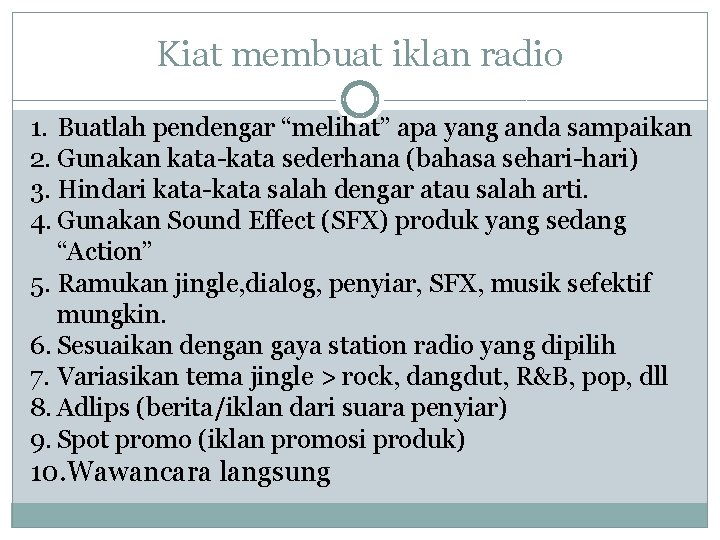 Kiat membuat iklan radio

1. Buatlah pendengar “melihat” apa yang anda sampaikan
2. Gunakan kata-kata sederhana (bahasa sehari-hari)
3. Hindari kata-kata salah dengar atau salah arti.
4. Gunakan Sound Effect (SFX) produk yang sedang “Action”
5. Ramukan jingle,dialog, penyiar, SFX, musik sefektif mungkin.
6. Sesuaikan dengan gaya station radio yang dipilih
7. Variasikan tema jingle > rock, dangdut, R&B, pop, dll
8. Adlips (berita/iklan dari suara penyiar)
9. Spot promo (iklan promosi produk)
10.Wawancara langsung